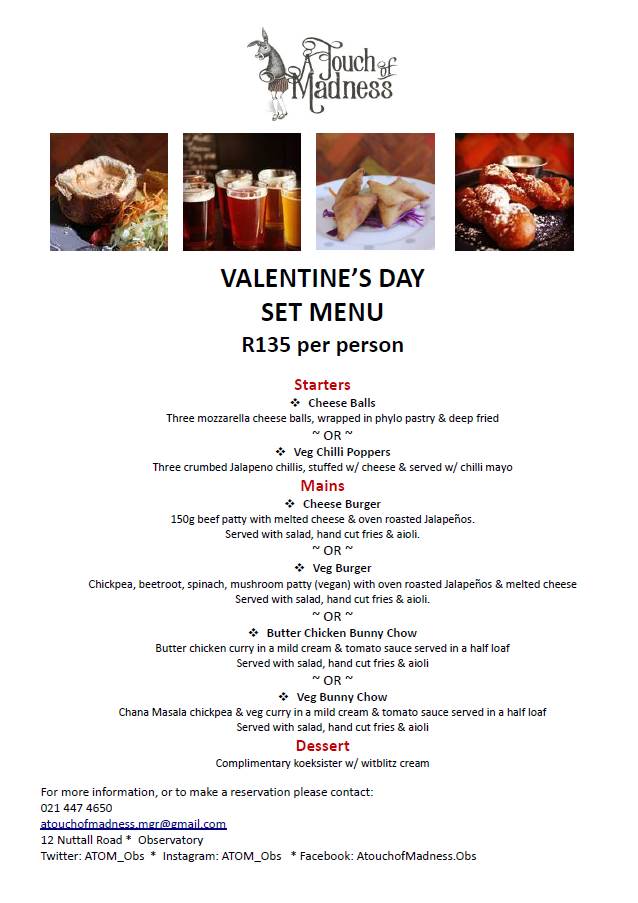 A Touch of Madness

VALENTINE'S DAY
SET MENU
R135 per person

Starters
❖ Cheese Balls
Three mozzarella cheese balls, wrapped in phylo pastry & deep fried
~ OR ~
❖ Veg Chilli Poppers
Three crumbed Jalapeno chillis, stuffed w/ cheese & served w/ chilli mayo

Mains
❖ Cheese Burger
150g beef patty with melted cheese & oven roasted Jalapeños.
Served with salad, hand cut fries & aioli.
~ OR ~
❖ Veg Burger
Chickpea, beetroot, spinach, mushroom patty (vegan) with oven roasted Jalapeños & melted cheese
Served with salad, hand cut fries & aioli.
~ OR ~
❖ Butter Chicken Bunny Chow
Butter chicken curry in a mild cream & tomato sauce served in a half loaf
Served with salad, hand cut fries & aioli
~ OR ~
❖ Veg Bunny Chow
Chana Masala chickpea & veg curry in a mild cream & tomato sauce served in a half loaf
Served with salad, hand cut fries & aioli

Dessert
Complimentary koeksister w/ witblitz cream

For more information, or to make a reservation please contact:
021 447 4650
atouchofmadness.mgr@gmail.com
12 Nuttall Road * Observatory
Twitter: ATOM_Obs * Instagram: ATOM_Obs * Facebook: AtouchofMadness.Obs